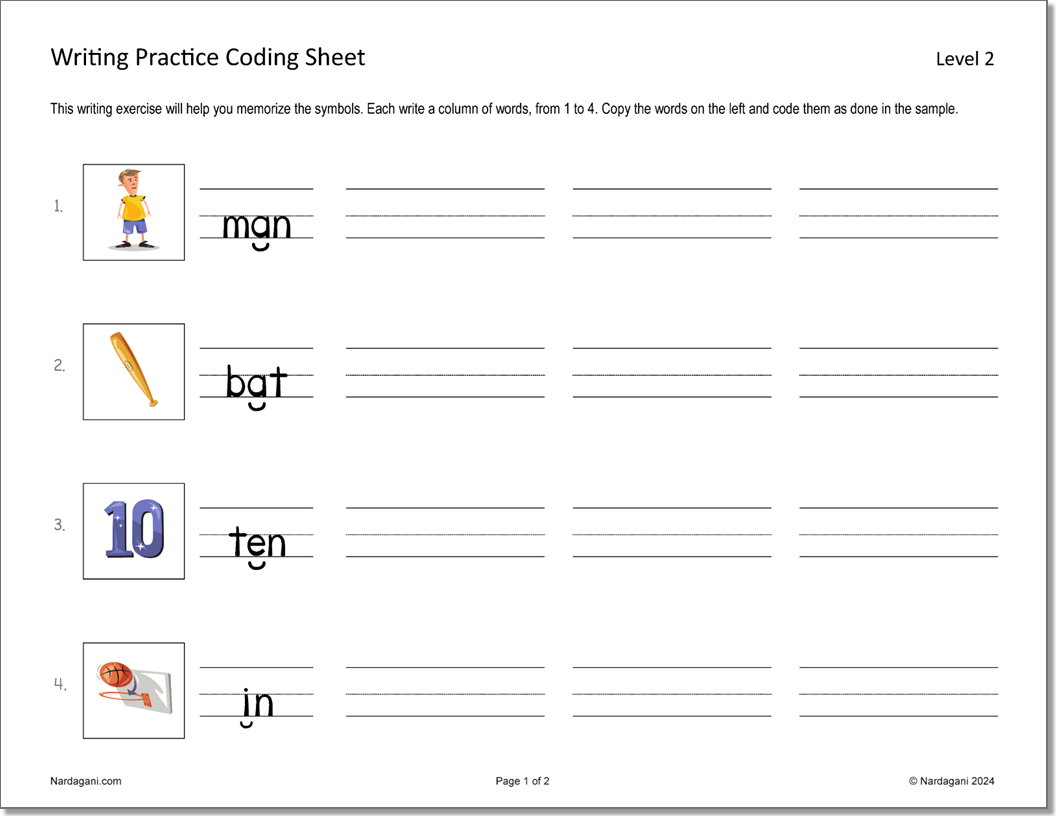 Writing Practice Coding Sheet

Level 2

This writing exercise will help you memorize the symbols. Each write a column of words, from 1 to 4. Copy the words on the left and code them as done in the sample.

1. man ____ ____ ____

2. bat ____ ____ ____

3. 10 ten ____ ____ ____

4. in ____ ____ ____

Nardagani.com

Page 1 of 2

© Nardagani 2024